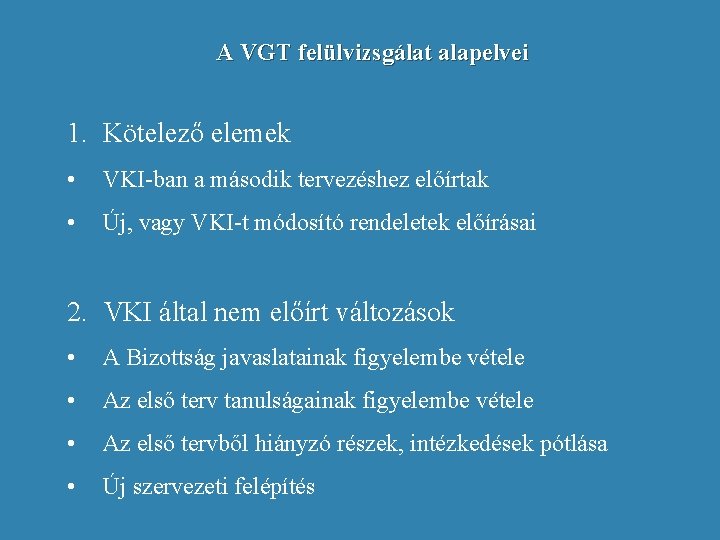 A VGT felülvizsgálat alapelvei

1. Kötelező elemek

• VKI-ban a második tervezéshez előírtak

• Új, vagy VKI-t módosító rendeletek előírásai

2. VKI által nem előírt változások

• A Bizottság javaslatainak figyelembe vétele

• Az első terv tanulságainak figyelembe vétele

• Az első tervből hiányzó részek, intézkedések pótlása

• Új szervezeti felépítés